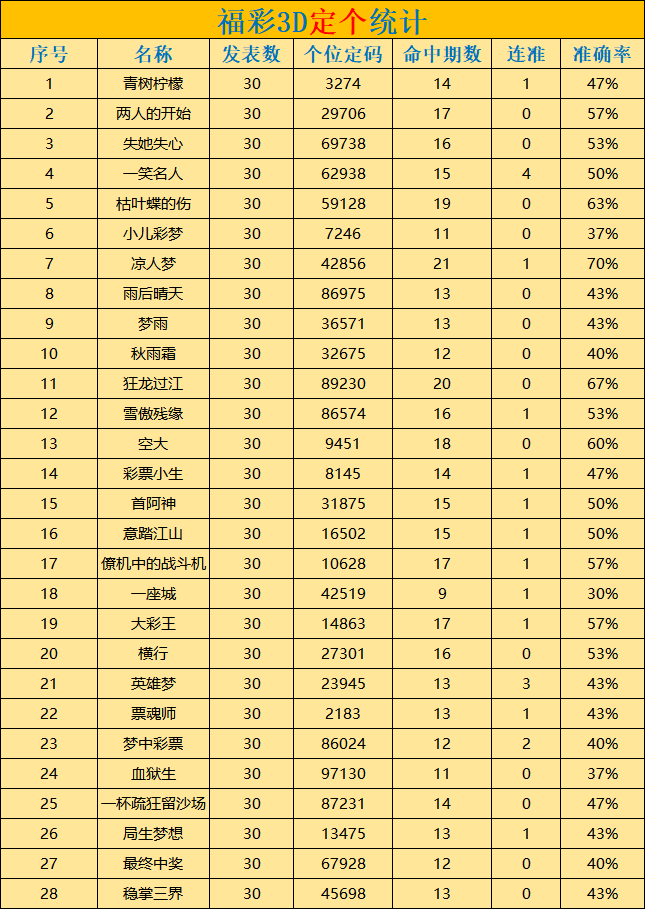 福彩3D定个统计

| 序号 | 名称 | 发表数 | 个位定码 | 命中期数 | 连准 | 准确率 |
|---|---|---|---|---|---|---|
| 1 | 青树柠檬 | 30 | 3274 | 14 | 1 | 47% |
| 2 | 两人的开始 | 30 | 29706 | 17 | 0 | 57% |
| 3 | 失她失心 | 30 | 69738 | 16 | 0 | 53% |
| 4 | 一笑名人 | 30 | 62938 | 15 | 4 | 50% |
| 5 | 枯叶蝶的伤 | 30 | 59128 | 19 | 0 | 63% |
| 6 | 小儿彩梦 | 30 | 7246 | 11 | 0 | 37% |
| 7 | 凉人梦 | 30 | 42856 | 21 | 1 | 70% |
| 8 | 雨后晴天 | 30 | 86975 | 13 | 0 | 43% |
| 9 | 梦雨 | 30 | 36571 | 13 | 0 | 43% |
| 10 | 秋雨霜 | 30 | 32675 | 12 | 0 | 40% |
| 11 | 狂龙过江 | 30 | 89230 | 20 | 0 | 67% |
| 12 | 雪傲残缘 | 30 | 86574 | 16 | 1 | 53% |
| 13 | 空大 | 30 | 9451 | 18 | 0 | 60% |
| 14 | 彩票小生 | 30 | 8145 | 14 | 1 | 47% |
| 15 | 首阿神 | 30 | 31875 | 15 | 1 | 50% |
| 16 | 意踏江山 | 30 | 16502 | 15 | 1 | 50% |
| 17 | 僚机中的战斗机 | 30 | 10628 | 17 | 1 | 57% |
| 18 | 一座城 | 30 | 42519 | 9 | 1 | 30% |
| 19 | 大彩王 | 30 | 14863 | 17 | 1 | 57% |
| 20 | 横行 | 30 | 27301 | 16 | 0 | 53% |
| 21 | 英雄梦 | 30 | 23945 | 13 | 3 | 43% |
| 22 | 票魂师 | 30 | 2183 | 13 | 1 | 43% |
| 23 | 梦中彩票 | 30 | 86024 | 12 | 2 | 40% |
| 24 | 血狱生 | 30 | 97130 | 11 | 0 | 37% |
| 25 | 一杯疏狂留沙场 | 30 | 87231 | 14 | 0 | 47% |
| 26 | 局生梦想 | 30 | 13475 | 13 | 1 | 43% |
| 27 | 最终中奖 | 30 | 67928 | 12 | 0 | 40% |
| 28 | 稳掌三界 | 30 | 45698 | 13 | 0 | 43% |